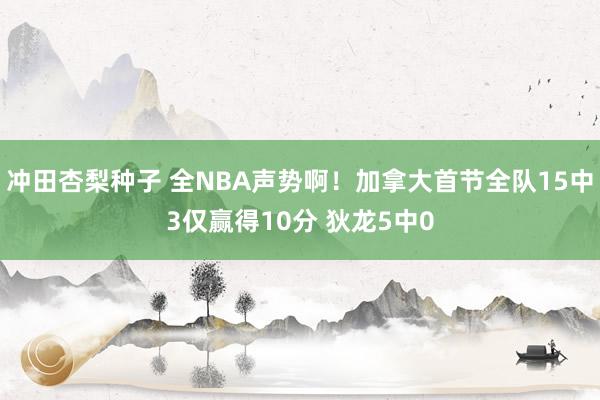 冲田杏梨种子 全NBA声势啊！加拿大首节全队15中3仅赢得10分 狄龙5中0